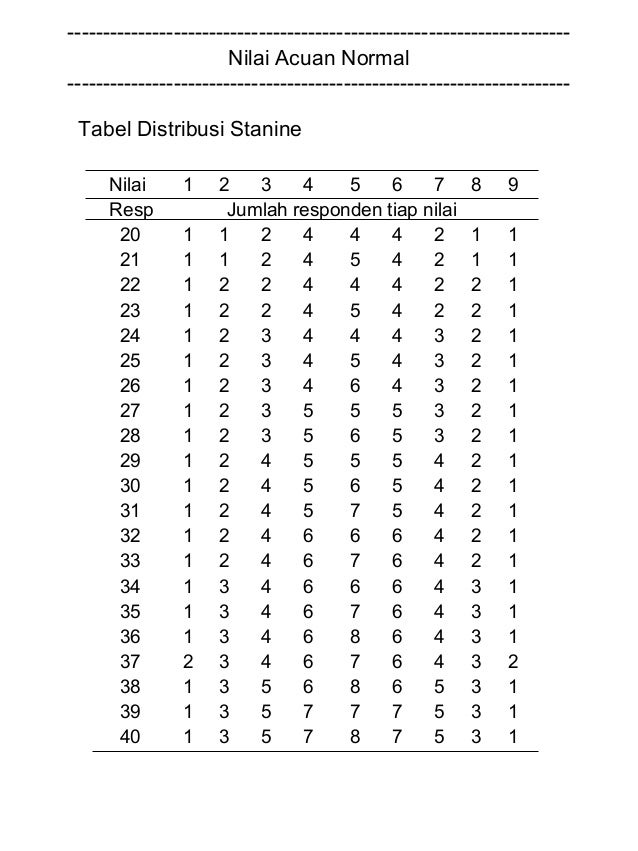 ------------------------------------------------------------------------
Nilai Acuan Normal
------------------------------------------------------------------------

Tabel Distribusi Stanine

| Nilai | 1 | 2 | 3 | 4 | 5 | 6 | 7 | 8 | 9 |
|---|---|---|---|---|---|---|---|---|---|
| Resp | Jumlah responden tiap nilai | | | | | | | | |
| 20 | 1 | 1 | 2 | 4 | 4 | 4 | 2 | 1 | 1 |
| 21 | 1 | 1 | 2 | 4 | 5 | 4 | 2 | 1 | 1 |
| 22 | 1 | 2 | 2 | 4 | 4 | 4 | 2 | 2 | 1 |
| 23 | 1 | 2 | 2 | 4 | 5 | 4 | 2 | 2 | 1 |
| 24 | 1 | 2 | 3 | 4 | 4 | 4 | 3 | 2 | 1 |
| 25 | 1 | 2 | 3 | 4 | 5 | 4 | 3 | 2 | 1 |
| 26 | 1 | 2 | 3 | 4 | 6 | 4 | 3 | 2 | 1 |
| 27 | 1 | 2 | 3 | 5 | 5 | 5 | 3 | 2 | 1 |
| 28 | 1 | 2 | 3 | 5 | 6 | 5 | 3 | 2 | 1 |
| 29 | 1 | 2 | 4 | 5 | 5 | 5 | 4 | 2 | 1 |
| 30 | 1 | 2 | 4 | 5 | 6 | 5 | 4 | 2 | 1 |
| 31 | 1 | 2 | 4 | 5 | 7 | 5 | 4 | 2 | 1 |
| 32 | 1 | 2 | 4 | 6 | 6 | 6 | 4 | 2 | 1 |
| 33 | 1 | 2 | 4 | 6 | 7 | 6 | 4 | 2 | 1 |
| 34 | 1 | 3 | 4 | 6 | 6 | 6 | 4 | 3 | 1 |
| 35 | 1 | 3 | 4 | 6 | 7 | 6 | 4 | 3 | 1 |
| 36 | 1 | 3 | 4 | 6 | 8 | 6 | 4 | 3 | 1 |
| 37 | 2 | 3 | 4 | 6 | 7 | 6 | 4 | 3 | 2 |
| 38 | 1 | 3 | 5 | 6 | 8 | 6 | 5 | 3 | 1 |
| 39 | 1 | 3 | 5 | 7 | 7 | 7 | 5 | 3 | 1 |
| 40 | 1 | 3 | 5 | 7 | 8 | 7 | 5 | 3 | 1 |